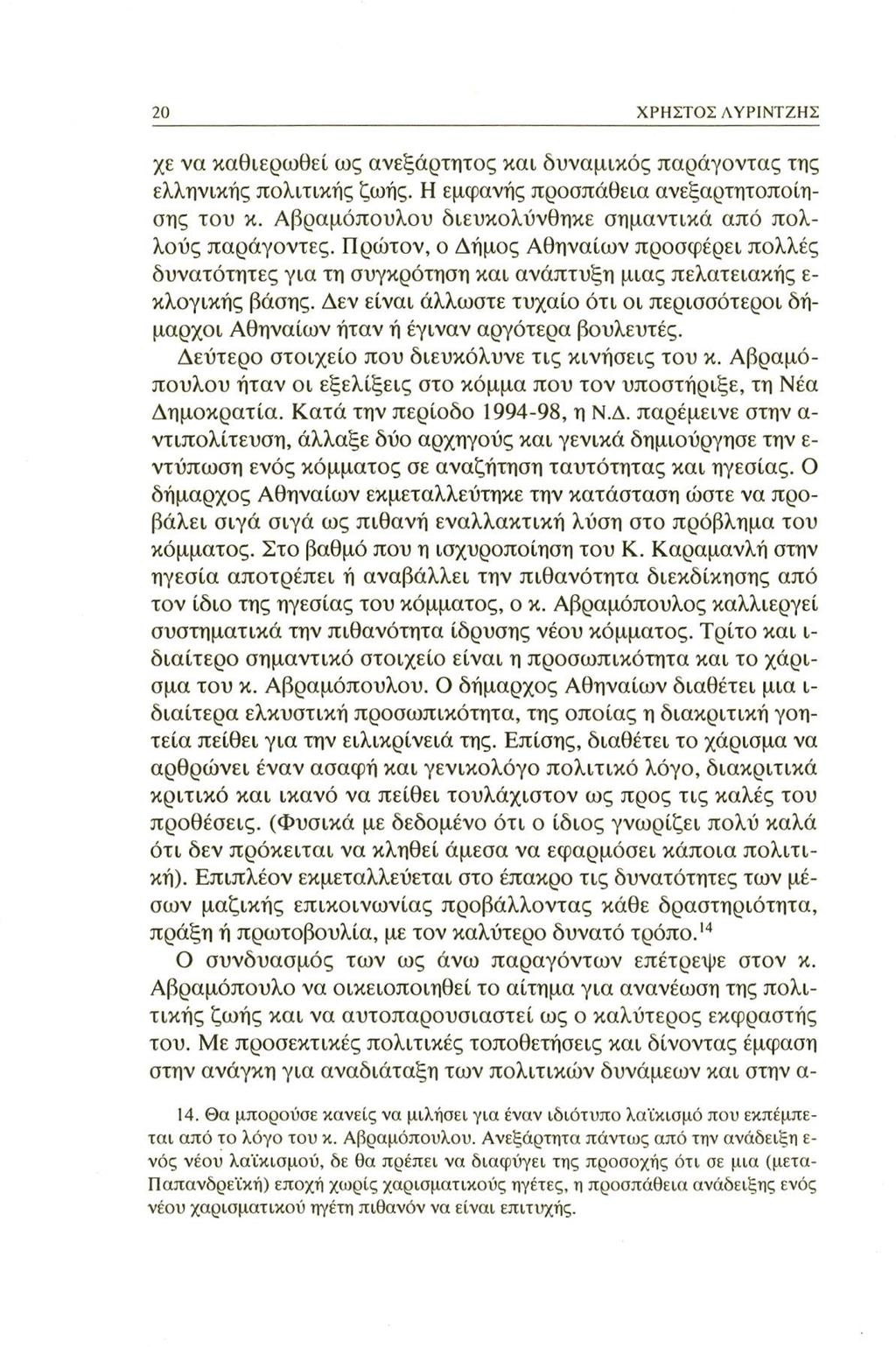 20 ΧΡΗΣΤΟΣ ΛΥΡΙΝΤΖΗΣ

χε να καθιερωθεί ως ανεξάρτητος και δυναμικός παράγοντας της ελληνικής πολιτικής ζωής. Η εμφανής προσπάθεια ανεξαρτητοποίησης του κ. Αβραμόπουλου διευκολύνθηκε σημαντικά από πολλούς παράγοντες. Πρώτον, ο Δήμος Αθηναίων προσφέρει πολλές δυνατότητες για τη συγκρότηση και ανάπτυξη μιας πελατειακής εκλογικής βάσης. Δεν είναι άλλωστε τυχαίο ότι οι περισσότεροι δήμαρχοι Αθηναίων ήταν ή έγιναν αργότερα βουλευτές.

Δεύτερο στοιχείο που διευκόλυνε τις κινήσεις του κ. Αβραμόπουλου ήταν οι εξελίξεις στο κόμμα που τον υποστήριξε, τη Νέα Δημοκρατία. Κατά την περίοδο 1994-98, η Ν.Δ. παρέμεινε στην αντιπολίτευση, άλλαξε δύο αρχηγούς και γενικά δημιούργησε την εντύπωση ενός κόμματος σε αναζήτηση ταυτότητας και ηγεσίας. Ο δήμαρχος Αθηναίων εκμεταλλεύτηκε την κατάσταση ώστε να προβάλει σιγά σιγά ως πιθανή εναλλακτική λύση στο πρόβλημα του κόμματος. Στο βαθμό που η ισχυροποίηση του Κ. Καραμανλή στην ηγεσία αποτρέπει ή αναβάλλει την πιθανότητα διεκδίκησης από τον ίδιο της ηγεσίας του κόμματος, ο κ. Αβραμόπουλος καλλιεργεί συστηματικά την πιθανότητα ίδρυσης νέου κόμματος. Τρίτο και ιδιαίτερο σημαντικό στοιχείο είναι η προσωπικότητα και το χάρισμα του κ. Αβραμόπουλου. Ο δήμαρχος Αθηναίων διαθέτει μια ιδιαίτερα ελκυστική προσωπικότητα, της οποίας η διακριτική γοητεία πείθει για την ειλικρίνειά της. Επίσης, διαθέτει το χάρισμα να αρθρώνει έναν ασαφή και γενικολόγο πολιτικό λόγο, διακριτικά κριτικό και ικανό να πείθει τουλάχιστον ως προς τις καλές του προθέσεις. (Φυσικά με δεδομένο ότι ο ίδιος γνωρίζει πολύ καλά ότι δεν πρόκειται να κληθεί άμεσα να εφαρμόσει κάποια πολιτική). Επιπλέον εκμεταλλεύεται στο έπακρο τις δυνατότητες των μέσων μαζικής επικοινωνίας προβάλλοντας κάθε δραστηριότητα, πράξη ή πρωτοβουλία, με τον καλύτερο δυνατό τρόπο.$^{14}$

Ο συνδυασμός των ως άνω παραγόντων επέτρεψε στον κ. Αβραμόπουλο να οικειοποιηθεί το αίτημα για ανανέωση της πολιτικής ζωής και να αυτοπαρουσιαστεί ως ο καλύτερος εκφραστής του. Με προσεκτικές πολιτικές τοποθετήσεις και δίνοντας έμφαση στην ανάγκη για αναδιάταξη των πολιτικών δυνάμεων και στην α-

14. Θα μπορούσε κανείς να μιλήσει για έναν ιδιότυπο λαϊκισμό που εκπέμπεται από το λόγο του κ. Αβραμόπουλου. Ανεξάρτητα πάντως από την ανάδειξη ενός νέου λαϊκισμού, δε θα πρέπει να διαφύγει της προσοχής ότι σε μια (μετα-Παπανδρεϊκή) εποχή χωρίς χαρισματικούς ηγέτες, η προσπάθεια ανάδειξης ενός νέου χαρισματικού ηγέτη πιθανόν να είναι επιτυχής.